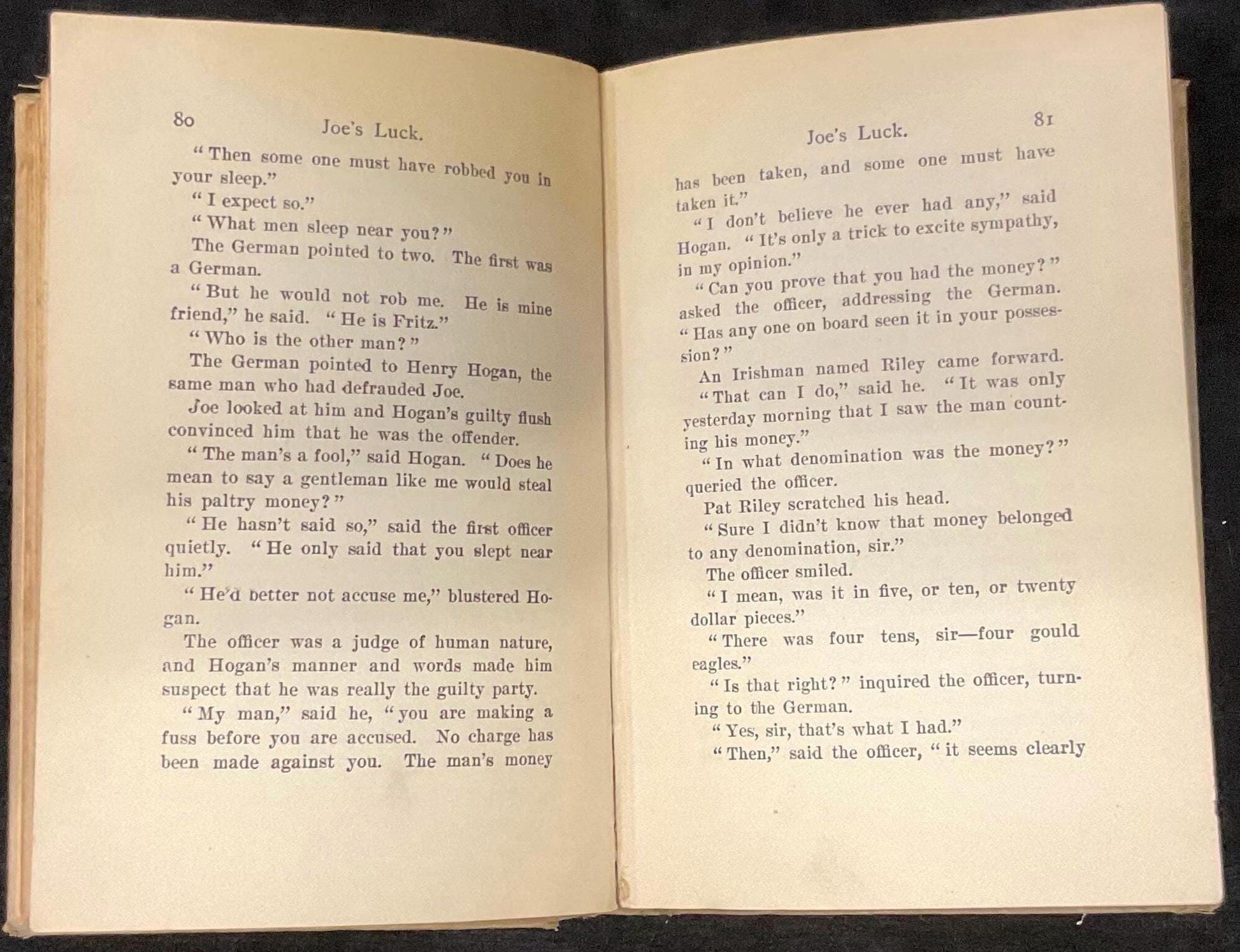 80 Joe's Luck.

"Then some one must have robbed you in your sleep."

"I expect so."

"What men sleep near you?"

The German pointed to two. The first was a German.

"But he would not rob me. He is mine friend," he said. "He is Fritz."

"Who is the other man?"

The German pointed to Henry Hogan, the same man who had defrauded Joe.

Joe looked at him and Hogan's guilty flush convinced him that he was the offender.

"The man's a fool," said Hogan. "Does he mean to say a gentleman like me would steal his paltry money?"

"He hasn't said so," said the first officer quietly. "He only said that you slept near him."

"He'd better not accuse me," blustered Hogan.

The officer was a judge of human nature, and Hogan's manner and words made him suspect that he was really the guilty party.

"My man," said he, "you are making a fuss before you are accused. No charge has been made against you. The man's money

Joe's Luck. 81

has been taken, and some one must have taken it."

"I don't believe he ever had any," said Hogan. "It's only a trick to excite sympathy, in my opinion."

"Can you prove that you had the money?" asked the officer, addressing the German. "Has any one on board seen it in your possession?"

An Irishman named Riley came forward.

"That can I do," said he. "It was only yesterday morning that I saw the man counting his money."

"In what denomination was the money?" queried the officer.

Pat Riley scratched his head.

"Sure I didn't know that money belonged to any denomination, sir."

The officer smiled.

"I mean, was it in five, or ten, or twenty dollar pieces."

"There was four tens, sir—four gould eagles."

"Is that right?" inquired the officer, turning to the German.

"Yes, sir, that's what I had."

"Then," said the officer, "it seems clearly